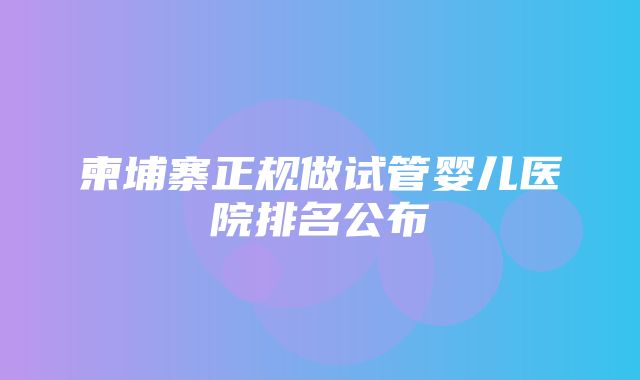 柬埔寨正规做试管婴儿医院排名公布